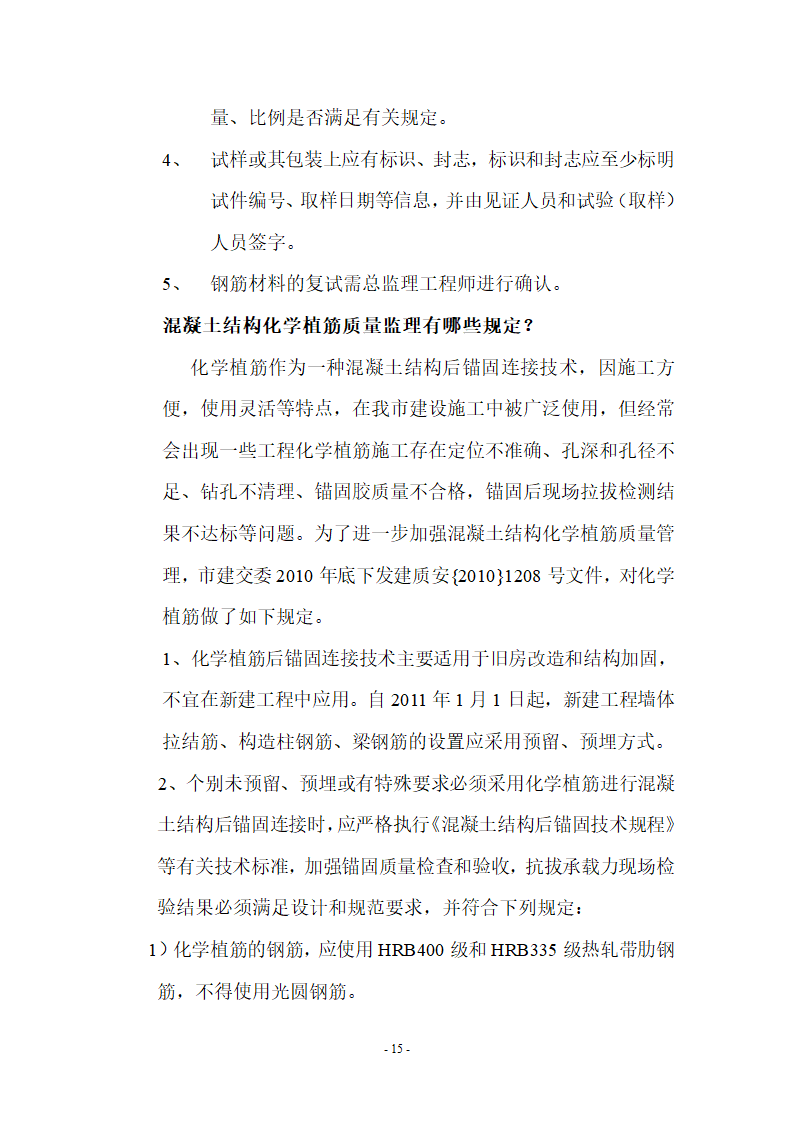 量、比例是否满足有关规定。

4、 试样或其包装上应有标识、封志，标识和封志应至少标明试件编号、取样日期等信息，并由见证人员和试验（取样）人员签字。

5、 钢筋材料的复试需总监理工程师进行确认。

混凝土结构化学植筋质量监理有哪些规定？

化学植筋作为一种混凝土结构后锚固连接技术，因施工方便，使用灵活等特点，在我市建设施工中被广泛使用，但经常会出现一些工程化学植筋施工存在定位不准确、孔深和孔径不足、钻孔不清理、锚固胶质量不合格，锚固后现场拉拔检测结果不达标等问题。为了进一步加强混凝土结构化学植筋质量管理，市建交委 2010 年底下发建质安{2010}1208 号文件，对化学植筋做了如下规定。

1、化学植筋后锚固连接技术主要适用于旧房改造和结构加固，不宜在新建工程中应用。自 2011 年 1 月 1 日起，新建工程墙体拉结筋、构造柱钢筋、梁钢筋的设置应采用预留、预埋方式。

2、个别未预留、预埋或有特殊要求必须采用化学植筋进行混凝土结构后锚固连接时，应严格执行《混凝土结构后锚固技术规程》等有关技术标准，加强锚固质量检查和验收，抗拔承载力现场检验结果必须满足设计和规范要求，并符合下列规定：

1）化学植筋的钢筋，应使用 HRB400 级和 HRB335 级热轧带肋钢筋，不得使用光圆钢筋。

- 15 -